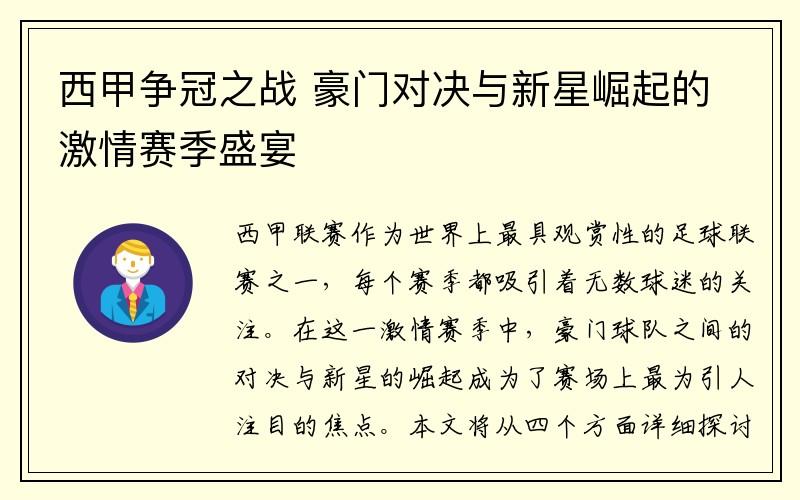 西甲争冠之战 豪门对决与新星崛起的激情赛季盛宴

西甲联赛作为世界上最具观赏性的足球联赛之一，每个赛季都吸引着无数球迷的关注。在这一激情赛季中，豪门球队之间的对决与新星的崛起成为了赛场上最为引人注目的焦点。本文将从四个方面详细探讨